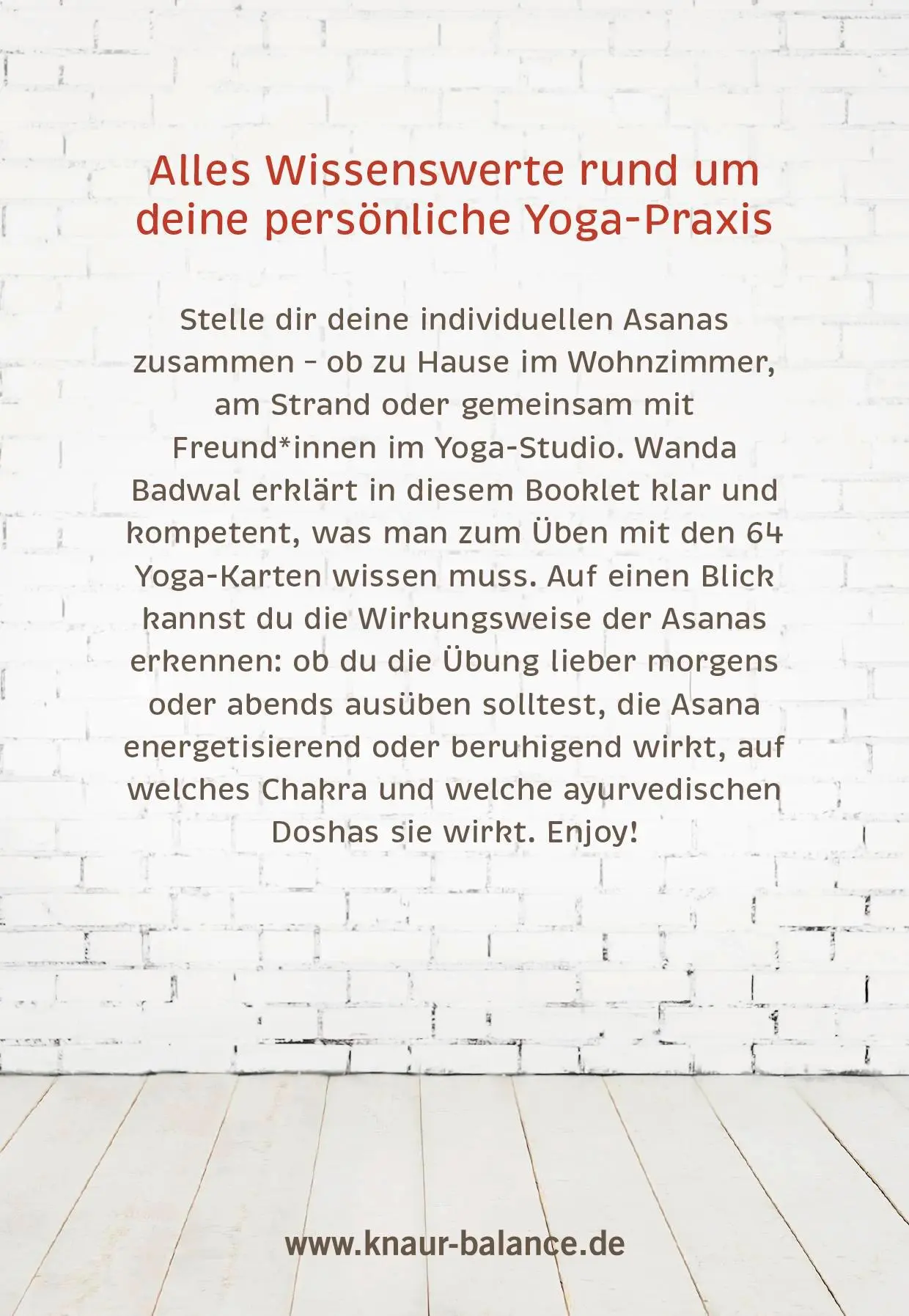 Alles Wissenswerte rund um deine persönliche Yoga-Praxis

Stelle dir deine individuellen Asanas zusammen – ob zu Hause im Wohnzimmer, am Strand oder gemeinsam mit Freund*innen im Yoga-Studio. Wanda Badwal erklärt in diesem Booklet klar und kompetent, was man zum Üben mit den 64 Yoga-Karten wissen muss. Auf einen Blick kannst du die Wirkungsweise der Asanas erkennen: ob du die Übung lieber morgens oder abends ausüben solltest, die Asana energetisierend oder beruhigend wirkt, auf welches Chakra und welche ayurvedischen Doshas sie wirkt. Enjoy!

www.knaur-balance.de